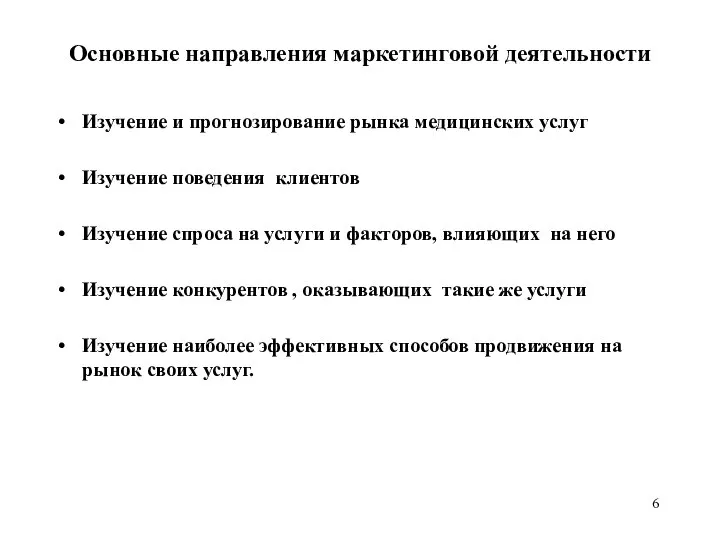 Основные направления маркетинговой деятельности

• Изучение и прогнозирование рынка медицинских услуг

• Изучение поведения клиентов

• Изучение спроса на услуги и факторов, влияющих на него

• Изучение конкурентов , оказывающих такие же услуги

• Изучение наиболее эффективных способов продвижения на рынок своих услуг.

6